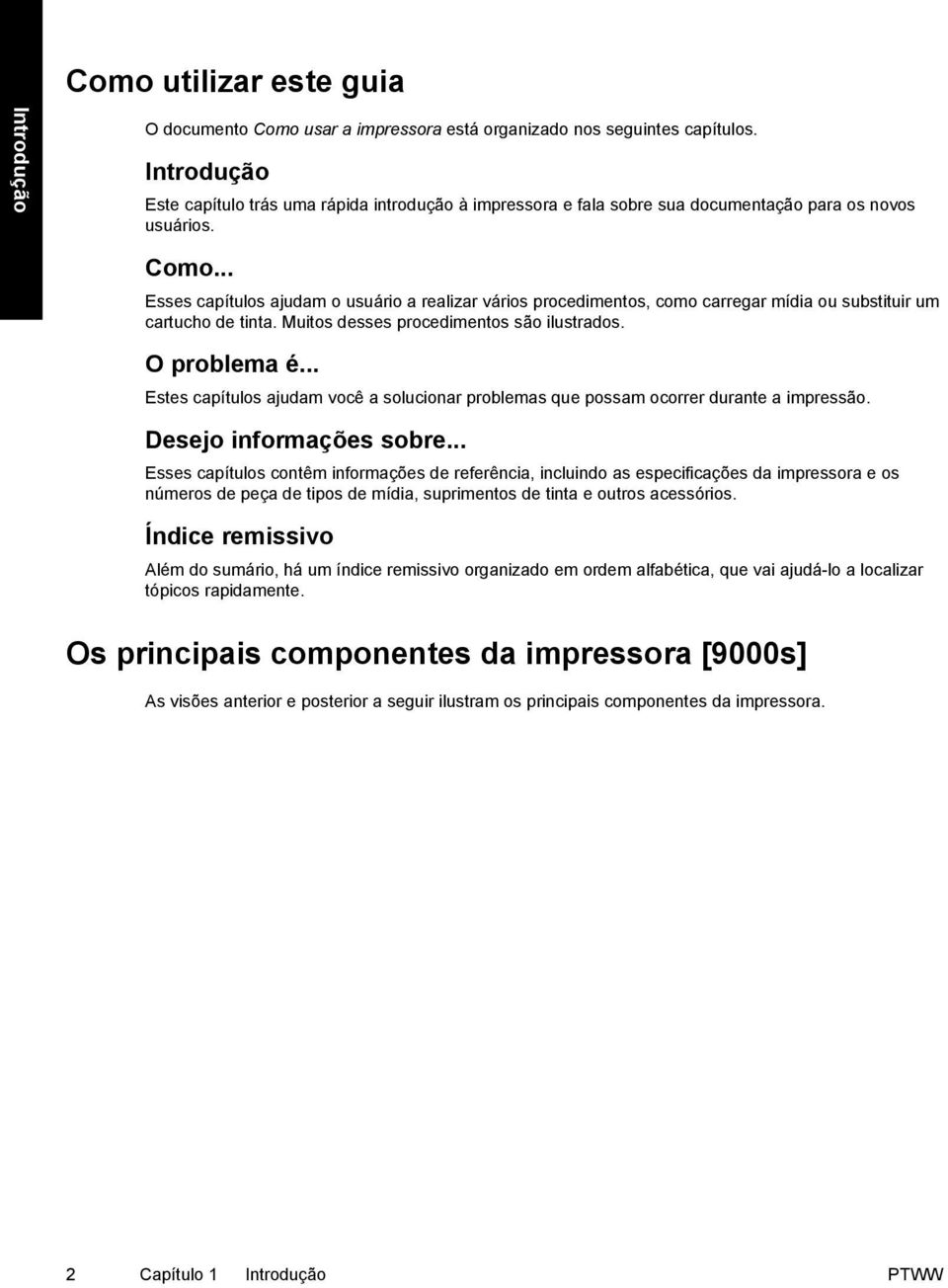 Introdução

Como utilizar este guia

O documento Como usar a impressora está organizado nos seguintes capítulos.

Introdução

Este capítulo trás uma rápida introdução à impressora e fala sobre sua documentação para os novos usuários.

Como...

Esses capítulos ajudam o usuário a realizar vários procedimentos, como carregar mídia ou substituir um cartucho de tinta. Muitos desses procedimentos são ilustrados.

O problema é...

Estes capítulos ajudam você a solucionar problemas que possam ocorrer durante a impressão.

Desejo informações sobre...

Esses capítulos contêm informações de referência, incluindo as especificações da impressora e os números de peça de tipos de mídia, suprimentos de tinta e outros acessórios.

Índice remissivo

Além do sumário, há um índice remissivo organizado em ordem alfabética, que vai ajudá-lo a localizar tópicos rapidamente.

Os principais componentes da impressora [9000s]

As visões anterior e posterior a seguir ilustram os principais componentes da impressora.

2 Capítulo 1 Introdução PTWW